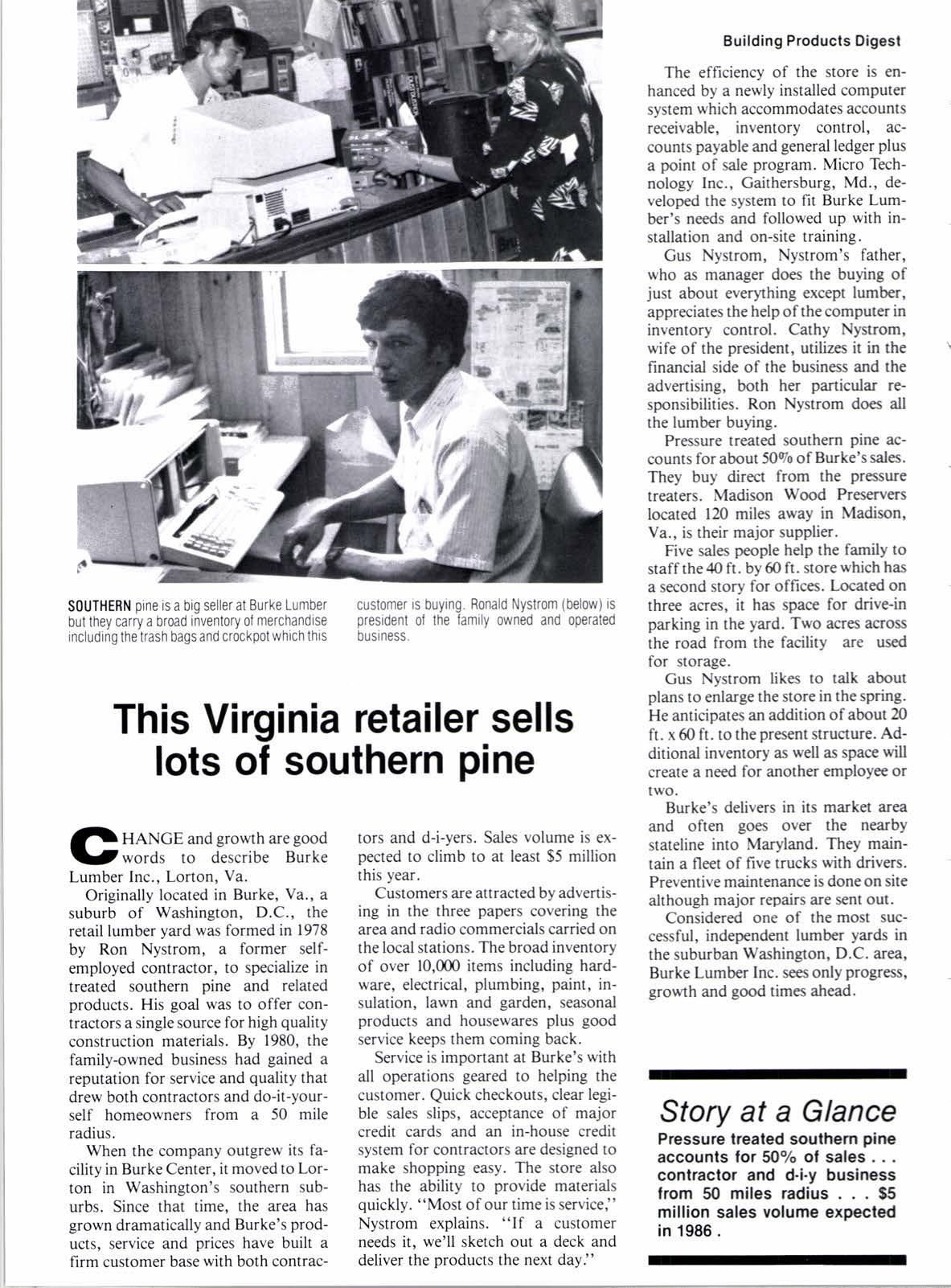 Building Products Digest

SOUTHERN pine is a big seller at Burke Lumber but they carry a broad inventory of merchandise including the trash bags and crockpot which this customer is buying. Ronald Nystrom (below) is president of the family owned and operated business.

This Virginia retailer sells lots of southern pine

CHANGE and growth are good words to describe Burke Lumber Inc., Lorton, Va.

Originally located in Burke, Va., a suburb of Washington, D.C., the retail lumber yard was formed in 1978 by Ron Nystrom, a former self-employed contractor, to specialize in treated southern pine and related products. His goal was to offer contractors a single source for high quality construction materials. By 1980, the family-owned business had gained a reputation for service and quality that drew both contractors and do-it-yourself homeowners from a 50 mile radius.

When the company outgrew its facility in Burke Center, it moved to Lorton in Washington's southern suburbs. Since that time, the area has grown dramatically and Burke's products, service and prices have built a firm customer base with both contractors and d-i-yers. Sales volume is expected to climb to at least $5 million this year.

Customers are attracted by advertising in the three papers covering the area and radio commercials carried on the local stations. The broad inventory of over 10,000 items including hardware, electrical, plumbing, paint, insulation, lawn and garden, seasonal products and housewares plus good service keeps them coming back.

Service is important at Burke's with all operations geared to helping the customer. Quick checkouts, clear legible sales slips, acceptance of major credit cards and an in-house credit system for contractors are designed to make shopping easy. The store also has the ability to provide materials quickly. "Most of our time is service," Nystrom explains. "If a customer needs it, we'll sketch out a deck and deliver the products the next day."

The efficiency of the store is enhanced by a newly installed computer system which accommodates accounts receivable, inventory control, accounts payable and general ledger plus a point of sale program. Micro Technology Inc., Gaithersburg, Md., developed the system to fit Burke Lumber's needs and followed up with installation and on-site training.

Gus Nystrom, Nystrom's father, who as manager does the buying of just about everything except lumber, appreciates the help of the computer in inventory control. Cathy Nystrom, wife of the president, utilizes it in the financial side of the business and the advertising, both her particular responsibilities. Ron Nystrom does all the lumber buying.

Pressure treated southern pine accounts for about 50% of Burke's sales. They buy direct from the pressure treaters. Madison Wood Preservers located 120 miles away in Madison, Va., is their major supplier.

Five sales people help the family to staff the 40 ft. by 60 ft. store which has a second story for offices. Located on three acres, it has space for drive-in parking in the yard. Two acres across the road from the facility are used for storage.

Gus Nystrom likes to talk about plans to enlarge the store in the spring. He anticipates an addition of about 20 ft. x 60 ft. to the present structure. Additional inventory as well as space will create a need for another employee or two.

Burke's delivers in its market area and often goes over the nearby stateline into Maryland. They maintain a fleet of five trucks with drivers. Preventive maintenance is done on site although major repairs are sent out.

Considered one of the most successful, independent lumber yards in the suburban Washington, D.C. area, Burke Lumber Inc. sees only progress, growth and good times ahead.

Story at a Glance
Pressure treated southern pine accounts for 50% of sales . . . contractor and d-i-y business from 50 miles radius . . . $5 million sales volume expected in 1986 .